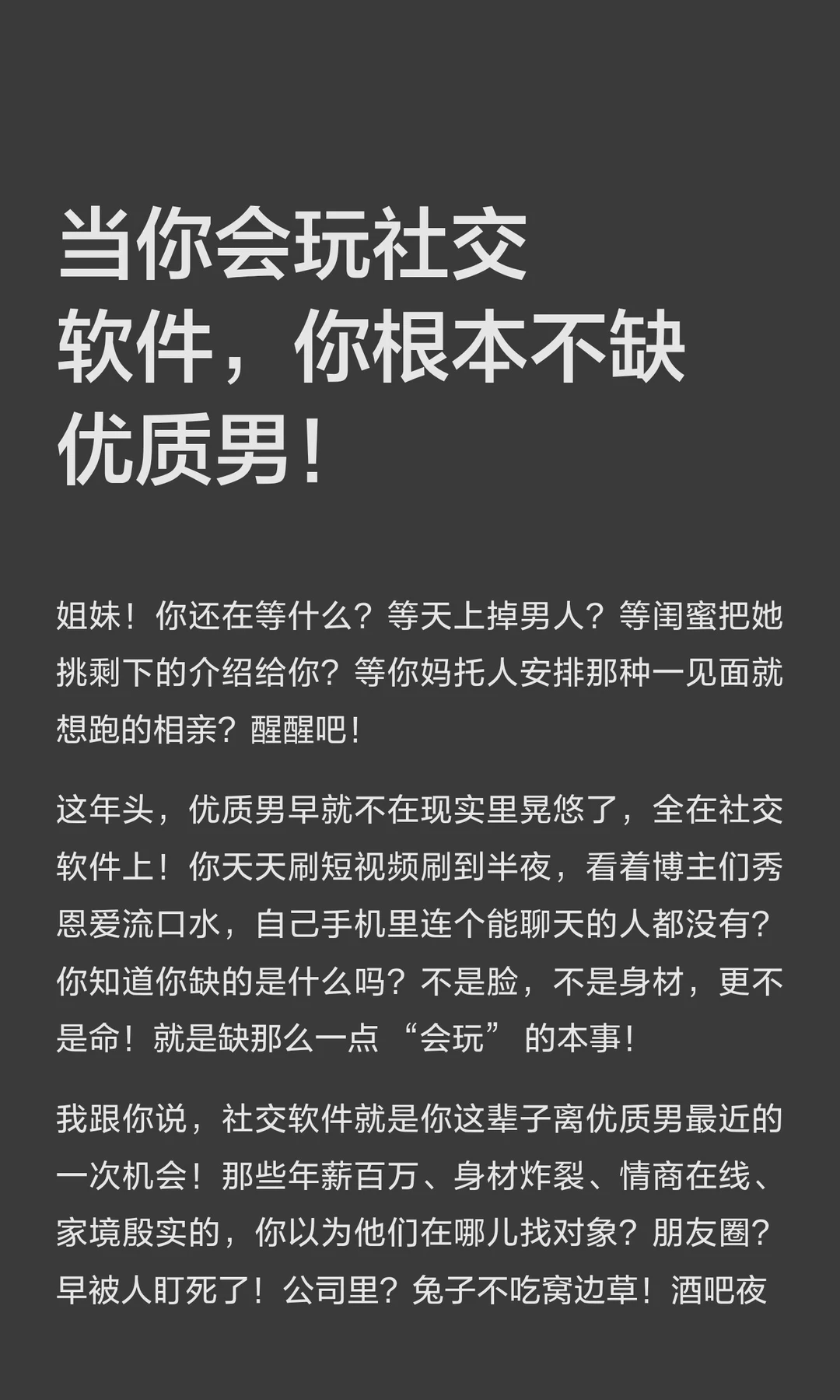 当你会玩社交软件，你根本不缺优质男！

姐妹！你还在等什么？等天上掉男人？等闺蜜把她挑剩下的介绍给你？等你妈托人安排那种一见面就想跑的相亲？醒醒吧！

这年头，优质男早就不在现实里晃悠了，全在社交软件上！你天天刷短视频刷到半夜，看着博主们秀恩爱流口水，自己手机里连个能聊天的人都没有？你知道你缺的是什么吗？不是脸，不是身材，更不是命！就是缺那么一点“会玩”的本事！

我跟你说，社交软件就是你这辈子离优质男最近的一次机会！那些年薪百万、身材炸裂、情商在线、家境殷实的，你以为他们在哪儿找对象？朋友圈？早被人盯死了！公司里？兔子不吃窝边草！酒吧夜